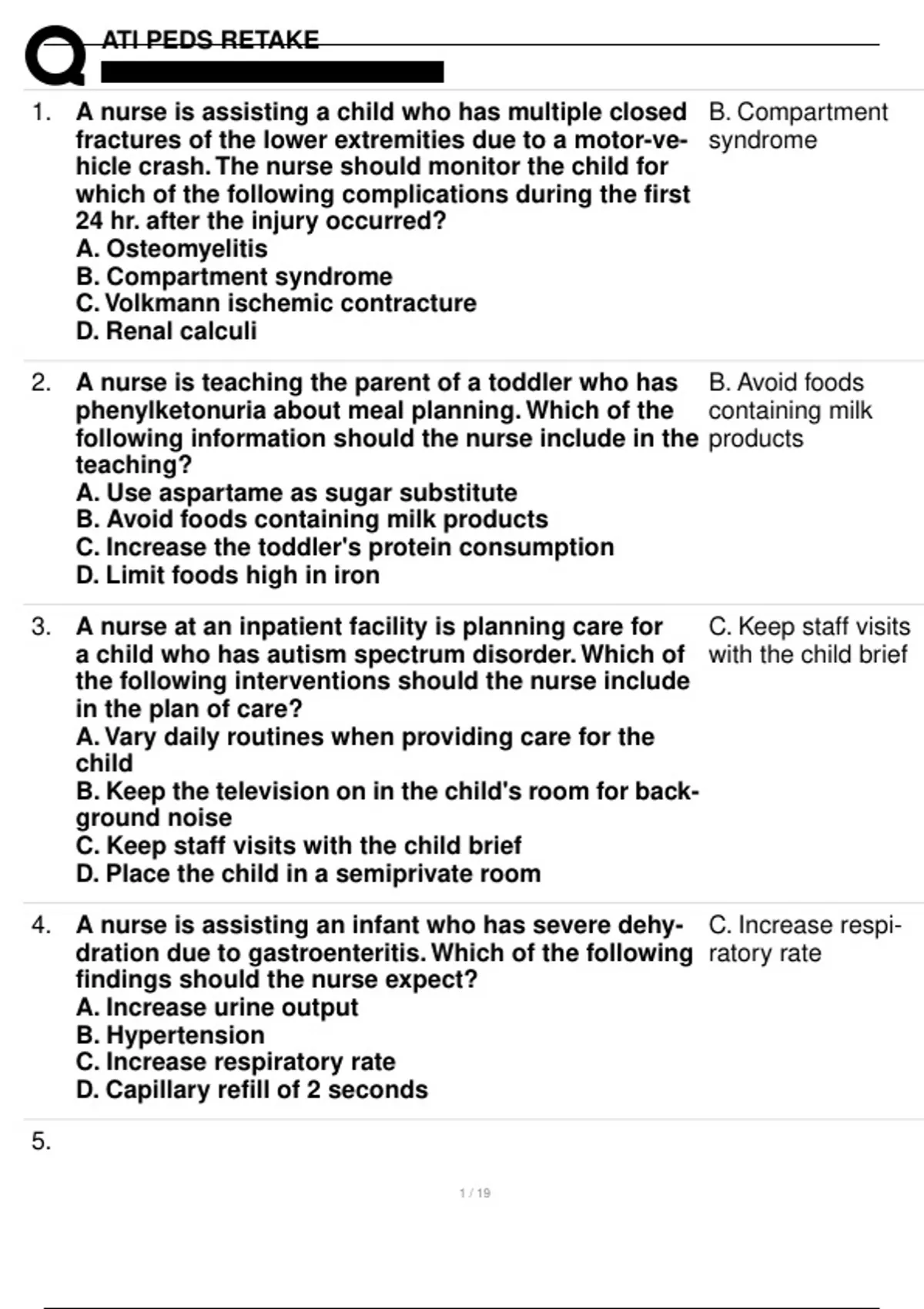 ATI PEDS RETAKE

1. A nurse is assisting a child who has multiple closed fractures of the lower extremities due to a motor-vehicle crash. The nurse should monitor the child for which of the following complications during the first 24 hr. after the injury occurred?
A. Osteomyelitis
B. Compartment syndrome
C. Volkmann ischemic contracture
D. Renal calculi

B. Compartment syndrome

2. A nurse is teaching the parent of a toddler who has phenylketonuria about meal planning. Which of the following information should the nurse include in the teaching?
A. Use aspartame as sugar substitute
B. Avoid foods containing milk products
C. Increase the toddler's protein consumption
D. Limit foods high in iron

B. Avoid foods containing milk products

3. A nurse at an inpatient facility is planning care for a child who has autism spectrum disorder. Which of the following interventions should the nurse include in the plan of care?
A. Vary daily routines when providing care for the child
B. Keep the television on in the child's room for background noise
C. Keep staff visits with the child brief
D. Place the child in a semiprivate room

C. Keep staff visits with the child brief

4. A nurse is assisting an infant who has severe dehydration due to gastroenteritis. Which of the following findings should the nurse expect?
A. Increase urine output
B. Hypertension
C. Increase respiratory rate
D. Capillary refill of 2 seconds

C. Increase respiratory rate

5.

1 / 19